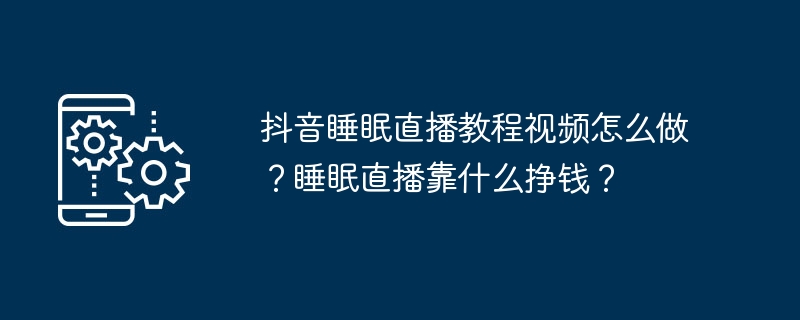 抖音睡眠直播教程视频怎么做？睡眠直播靠什么挣钱？